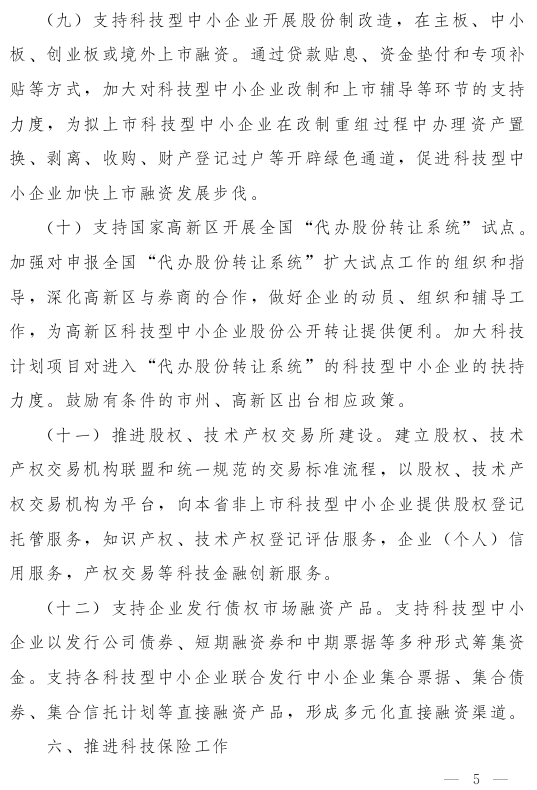 （九）支持科技型中小企业开展股份制改造，在主板、中小板、创业板或境外上市融资。通过贷款贴息、资金垫付和专项补贴等方式，加大对科技型中小企业改制和上市辅导等环节的支持力度，为拟上市科技型中小企业在改制重组过程中办理资产置换、剥离、收购、财产登记过户等开辟绿色通道，促进科技型中小企业加快上市融资发展步伐。

（十）支持国家高新区开展全国“代办股份转让系统”试点。加强对申报全国“代办股份转让系统”扩大试点工作的组织和指导，深化高新区与券商的合作，做好企业的动员、组织和辅导工作，为高新区科技型中小企业股份公开转让提供便利。加大科技计划项目对进入“代办股份转让系统”的科技型中小企业的扶持力度。鼓励有条件的市州、高新区出台相应政策。

（十一）推进股权、技术产权交易所建设。建立股权、技术产权交易机构联盟和统一规范的交易标准流程，以股权、技术产权交易机构为平台，向本省非上市科技型中小企业提供股权登记托管服务，知识产权、技术产权登记评估服务，企业（个人）信用服务，产权交易等科技金融创新服务。

（十二）支持企业发行债权市场融资产品。支持科技型中小企业以发行公司债券、短期融资券和中期票据等多种形式筹集资金。支持各科技型中小企业联合发行中小企业集合票据、集合债券、集合信托计划等直接融资产品，形成多元化直接融资渠道。

六、推进科技保险工作

— 5 —